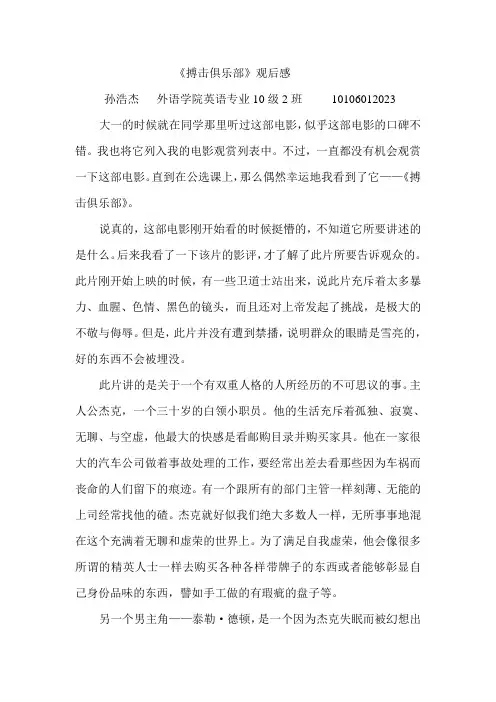 《搏击俱乐部》观后感

孙浩杰　外语学院英语专业 10 级 2 班　10106012023

大一的时候就在同学那里听过这部电影，似乎这部电影的口碑不错。我也将它列入我的电影观赏列表中。不过，一直都没有机会观赏一下这部电影。直到在公选课上，那么偶然幸运地我看到了它——《搏击俱乐部》。

说真的，这部电影刚开始看的时候挺懵的，不知道它所要讲述的是什么。后来我看了一下该片的影评，才了解了此片所要告诉观众的。此片刚开始上映的时候，有一些卫道士站出来，说此片充斥着太多暴力、血腥、色情、黑色的镜头，而且还对上帝发起了挑战，是极大的不敬与侮辱。但是，此片并没有遭到禁播，说明群众的眼睛是雪亮的，好的东西不会被埋没。

此片讲的是关于一个有双重人格的人所经历的不可思议的事。主人公杰克，一个三十岁的白领小职员。他的生活充斥着孤独、寂寞、无聊、与空虚，他最大的快感是看邮购目录并购买家具。他在一家很大的汽车公司做着事故处理的工作，要经常出差去看那些因为车祸而丧命的人们留下的痕迹。有一个跟所有的部门主管一样刻薄、无能的上司经常找他的碴。杰克就好似我们绝大多数人一样，无所事事地混在这个充满着无聊和虚荣的世界上。为了满足自我虚荣，他会像很多所谓的精英人士一样去购买各种各样带牌子的东西或者能够彰显自己身份品味的东西，譬如手工做的有瑕疵的盘子等。

另一个男主角——泰勒·德顿，是一个因为杰克失眠而被幻想出